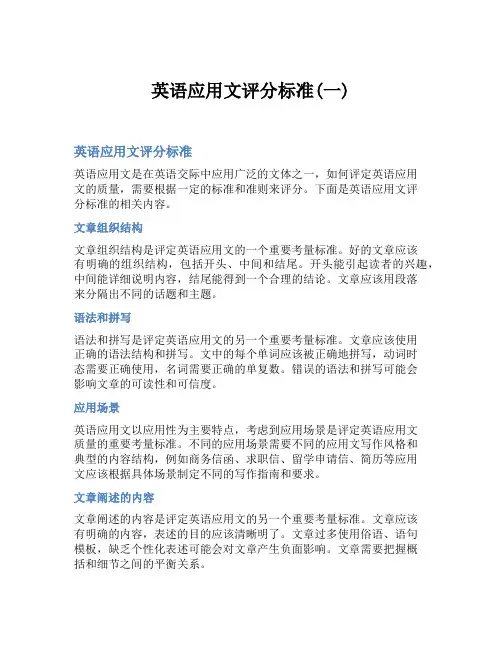 英语应用文评分标准(一)

英语应用文评分标准

英语应用文是在英语交际中应用广泛的文体之一，如何评定英语应用文的质量，需要根据一定的标准和准则来评分。下面是英语应用文评分标准的相关内容。

文章组织结构

文章组织结构是评定英语应用文的一个重要考量标准。好的文章应该有明确的组织结构，包括开头、中间和结尾。开头能引起读者的兴趣，中间能详细说明内容，结尾能得到一个合理的结论。文章应该用段落来分隔出不同的话题和主题。

语法和拼写

语法和拼写是评定英语应用文的另一个重要考量标准。文章应该使用正确的语法结构和拼写。文中的每个单词应该被正确地拼写，动词时态需要正确使用，名词需要正确的单复数。错误的语法和拼写可能会影响文章的可读性和可信度。

应用场景

英语应用文以应用性为主要特点，考虑到应用场景是评定英语应用文质量的重要考量标准。不同的应用场景需要不同的应用文写作风格和典型的内容结构，例如商务信函、求职信、留学申请信、简历等应用文应该根据具体场景制定不同的写作指南和要求。

文章阐述的内容

文章阐述的内容是评定英语应用文的另一个重要考量标准。文章应该有明确的内容，表述的目的应该清晰明了。文章过多使用俗语、语句模板，缺乏个性化表述可能会对文章产生负面影响。文章需要把握概括和细节之间的平衡关系。